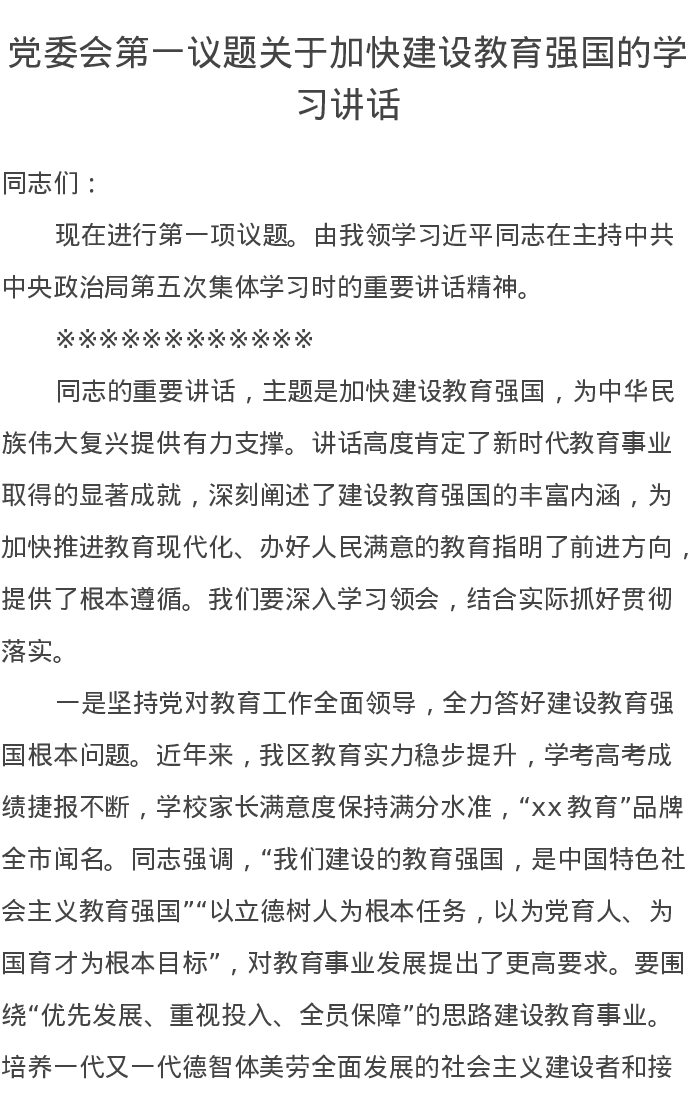 党委会第一议题关于加快建设教育强国的学习讲话

同志们：

现在进行第一项议题。由我领学习近平同志在主持中共中央政治局第五次集体学习时的重要讲话精神。

※※※※※※※※※※※※

同志的重要讲话，主题是加快建设教育强国，为中华民族伟大复兴提供有力支撑。讲话高度肯定了新时代教育事业取得的显著成就，深刻阐述了建设教育强国的丰富内涵，为加快推进教育现代化、办好人民满意的教育指明了前进方向，提供了根本遵循。我们要深入学习领会，结合实际抓好贯彻落实。

一是坚持党对教育工作全面领导，全力答好建设教育强国根本问题。近年来，我区教育实力稳步提升，学考高考成绩捷报不断，学校家长满意度保持满分水准，“xx教育”品牌全市闻名。同志强调，“我们建设的教育强国，是中国特色社会主义教育强国”“以立德树人为根本任务，以为党育人、为国育才为根本目标”，对教育事业发展提出了更高要求。要围绕“优先发展、重视投入、全员保障”的思路建设教育事业。培养一代又一代德智体美劳全面发展的社会主义建设者和接